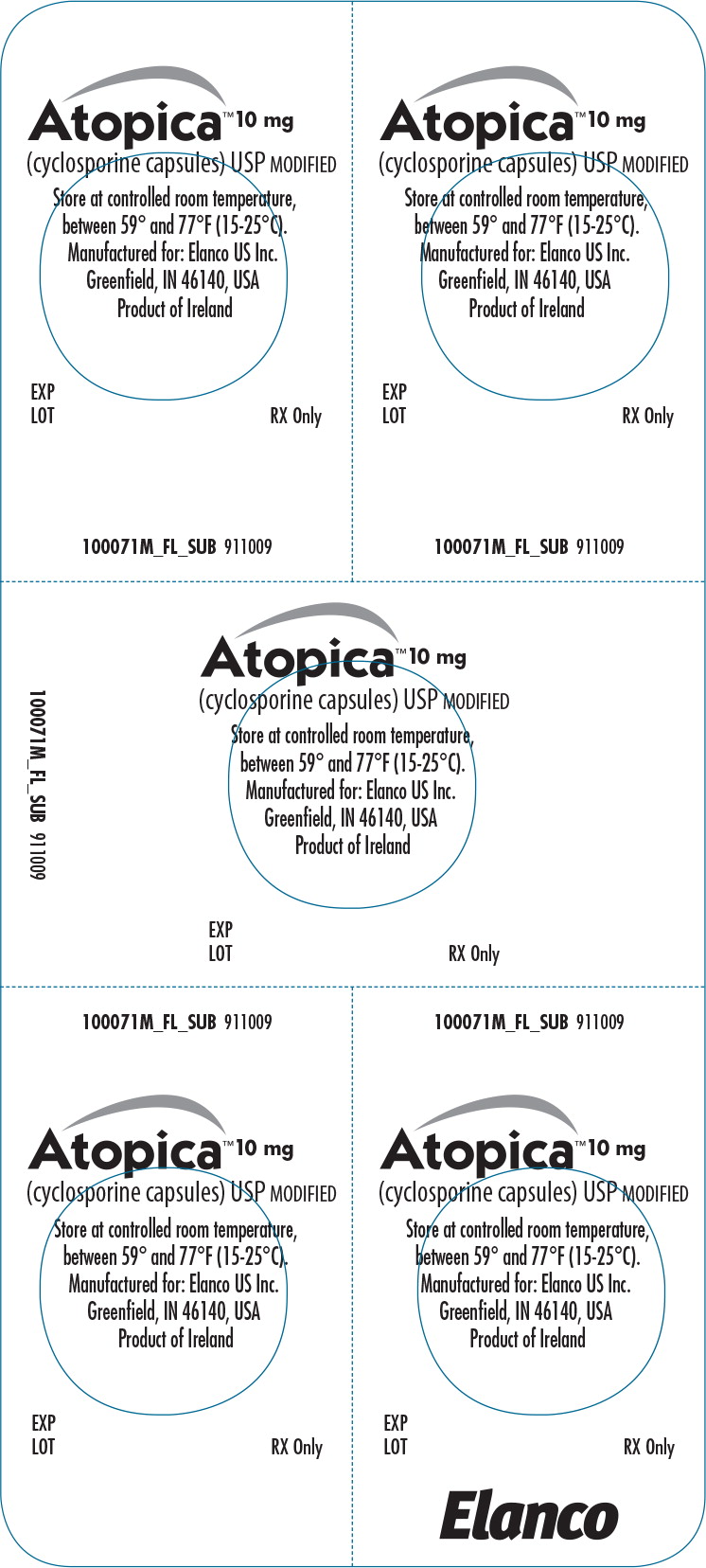 Atopica™ 10 mg
(cyclosporine capsules) USP MODIFIED
Store at controlled room temperature, between 59° and 77°F (15-25°C).
Manufactured for: Elanco US Inc.
Greenfield, IN 46140, USA
Product of Ireland

EXP
LOT
RX Only

100071M_FL_SUB 911009

Atopica™ 10 mg
(cyclosporine capsules) USP MODIFIED
Store at controlled room temperature, between 59° and 77°F (15-25°C).
Manufactured for: Elanco US Inc.
Greenfield, IN 46140, USA
Product of Ireland

EXP
LOT
RX Only

100071M_FL_SUB 911009

100071M_FL_SUB 911009

Atopica™ 10 mg
(cyclosporine capsules) USP MODIFIED
Store at controlled room temperature, between 59° and 77°F (15-25°C).
Manufactured for: Elanco US Inc.
Greenfield, IN 46140, USA
Product of Ireland

EXP
LOT
RX Only

100071M_FL_SUB 911009

Atopica™ 10 mg
(cyclosporine capsules) USP MODIFIED
Store at controlled room temperature, between 59° and 77°F (15-25°C).
Manufactured for: Elanco US Inc.
Greenfield, IN 46140, USA
Product of Ireland

EXP
LOT
RX Only

100071M_FL_SUB 911009

Atopica™ 10 mg
(cyclosporine capsules) USP MODIFIED
Store at controlled room temperature, between 59° and 77°F (15-25°C).
Manufactured for: Elanco US Inc.
Greenfield, IN 46140, USA
Product of Ireland

EXP
LOT
RX Only

Elanco